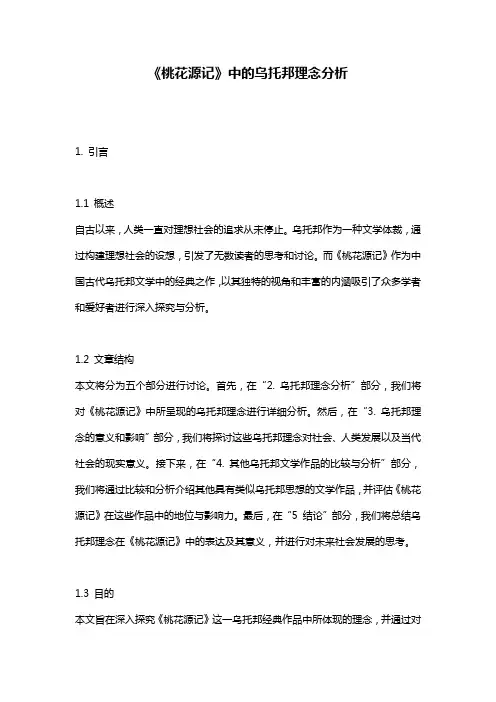 《桃花源记》中的乌托邦理念分析

1. 引言

1.1 概述
自古以来，人类一直对理想社会的追求从未停止。乌托邦作为一种文学体裁，通过构建理想社会的设想，引发了无数读者的思考和讨论。而《桃花源记》作为中国古代乌托邦文学中的经典之作，以其独特的视角和丰富的内涵吸引了众多学者和爱好者进行深入探究与分析。

1.2 文章结构
本文将分为五个部分进行讨论。首先，在“2. 乌托邦理念分析”部分，我们将对《桃花源记》中所呈现的乌托邦理念进行详细分析。然后，在“3. 乌托邦理念的意义和影响”部分，我们将探讨这些乌托邦理念对社会、人类发展以及当代社会的现实意义。接下来，在“4. 其他乌托邦文学作品的比较与分析”部分，我们将通过比较和分析介绍其他具有类似乌托邦思想的文学作品，并评估《桃花源记》在这些作品中的地位与影响力。最后，在“5 结论”部分，我们将总结乌托邦理念在《桃花源记》中的表达及其意义，并进行对未来社会发展的思考。

1.3 目的
本文旨在深入探究《桃花源记》这一乌托邦经典作品中所体现的理念，并通过对